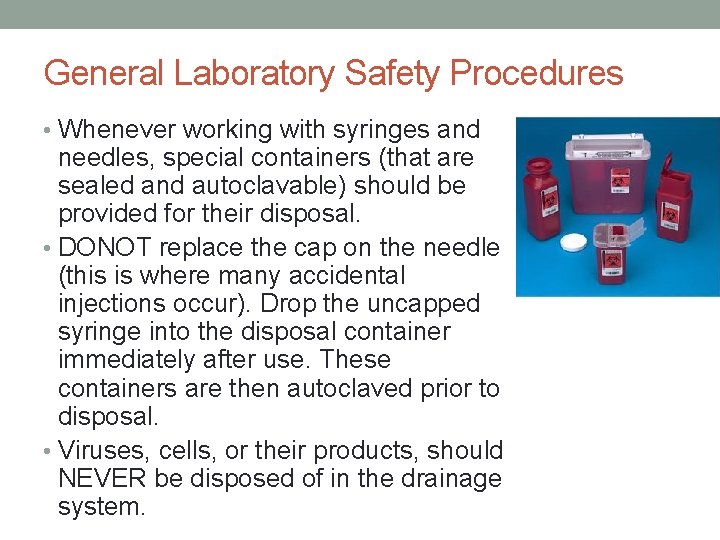 General Laboratory Safety Procedures

• Whenever working with syringes and needles, special containers (that are sealed and autoclavable) should be provided for their disposal.
• DONOT replace the cap on the needle (this is where many accidental injections occur). Drop the uncapped syringe into the disposal container immediately after use. These containers are then autoclaved prior to disposal.
• Viruses, cells, or their products, should NEVER be disposed of in the drainage system.